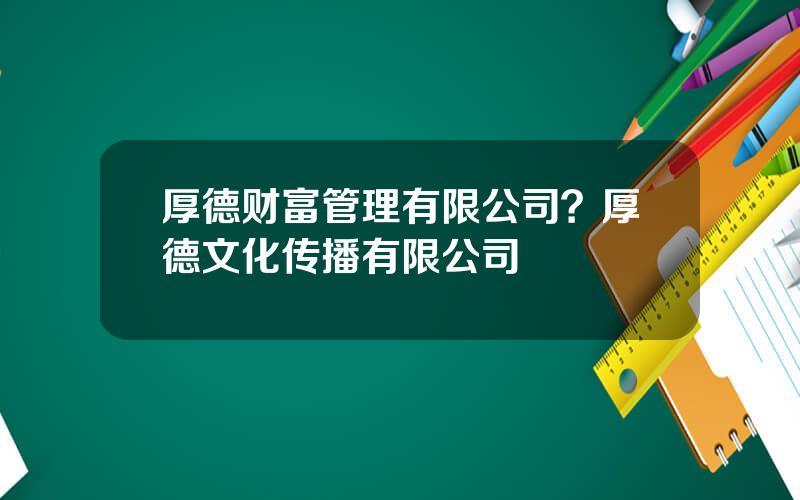 厚德财富管理有限公司？厚德文化传播有限公司